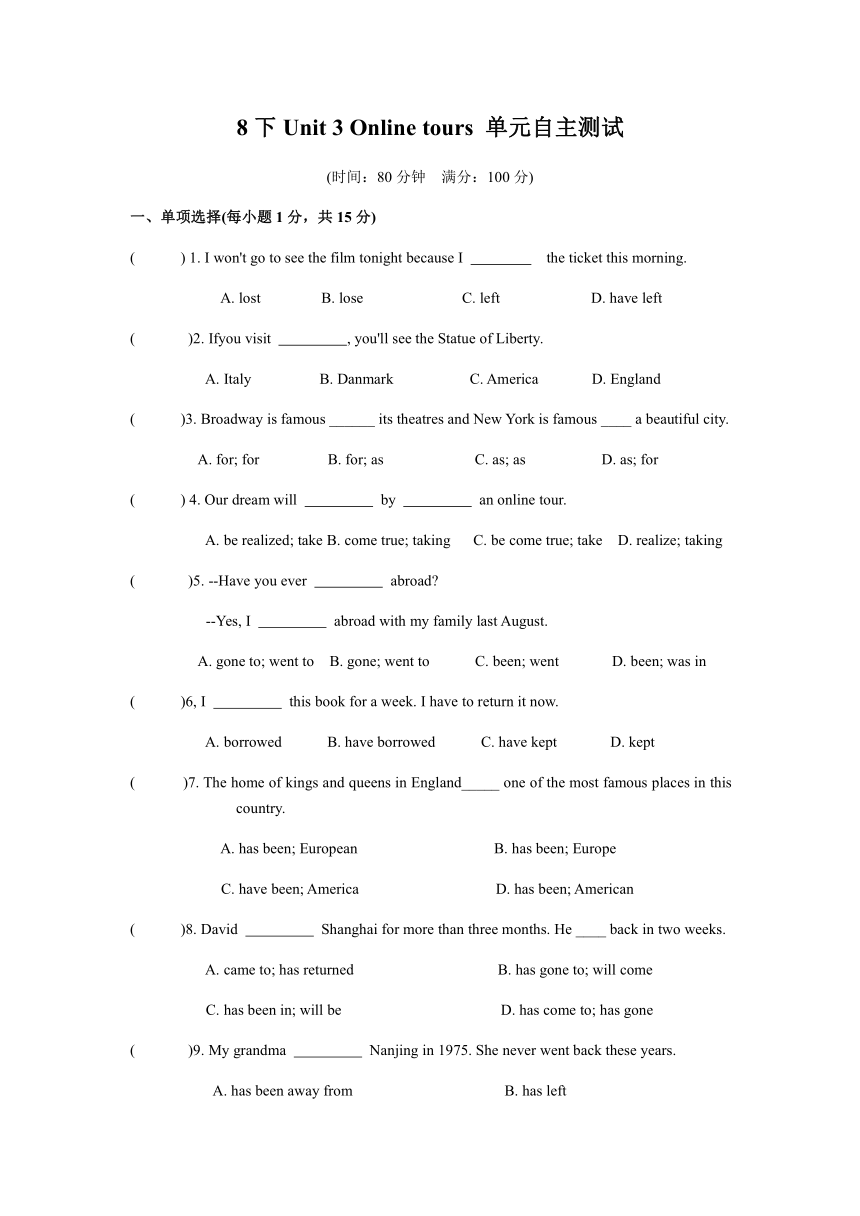 8 下 Unit 3 Online tours 单元自主测试

(时间：80 分钟　满分：100 分)

一、单项选择(每小题 1 分，共 15 分)

(　　) 1. I won't go to see the film tonight because I ________ the ticket this morning.

A. lost　　B. lose　　C. left　　D. have left

(　　)2. Ifyou visit _________, you'll see the Statue of Liberty.

A. Italy　　B. Danmark　　C. America　　D. England

(　　)3. Broadway is famous ______ its theatres and New York is famous ____ a beautiful city.

A. for; for　　B. for; as　　C. as; as　　D. as; for

(　　) 4. Our dream will _________ by _________ an online tour.

A. be realized; take B. come true; taking　C. be come true; take　D. realize; taking

(　　)5. --Have you ever _________ abroad?

--Yes, I _________ abroad with my family last August.

A. gone to; went to　B. gone; went to　C. been; went　D. been; was in

(　　)6, I _________ this book for a week. I have to return it now.

A. borrowed　　B. have borrowed　　C. have kept　　D. kept

(　　)7. The home of kings and queens in England_____ one of the most famous places in this country.

A. has been; European　　B. has been; Europe

C. have been; America　　D. has been; American

(　　)8. David _________ Shanghai for more than three months. He ____ back in two weeks.

A. came to; has returned　　B. has gone to; will come

C. has been in; will be　　D. has come to; has gone

(　　)9. My grandma _________ Nanjing in 1975. She never went back these years.

A. has been away from　　B. has left